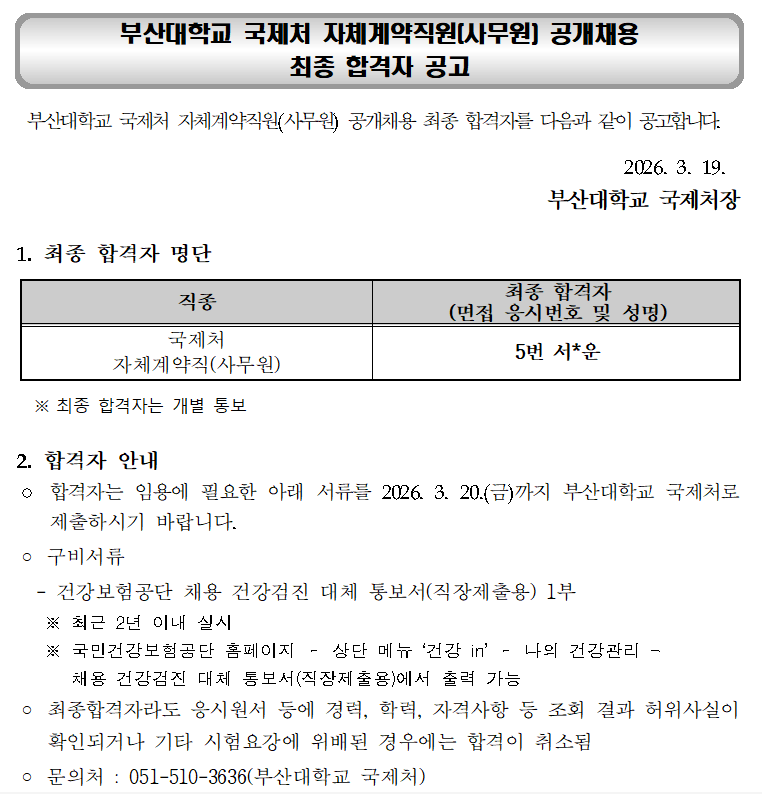 부산대학교 국제처 자체계약직원(사무원) 공개채용
최종 합격자 공고

부산대학교 국제처 자체계약직원(사무원) 공개채용 최종 합격자를 다음과 같이 공고합니다.

2026. 3. 19.
부산대학교 국제처장

1. 최종 합격자 명단

| 직종 | 최종 합격자 (면접 응시번호 및 성명) |
|---|---|
| 국제처 자체계약직(사무원) | 5번 서*운 |

※ 최종 합격자는 개별 통보

2. 합격자 안내
○ 합격자는 임용에 필요한 아래 서류를 2026. 3. 20.(금)까지 부산대학교 국제처로 제출하시기 바랍니다.
○ 구비서류
- 건강보험공단 채용 건강검진 대체 통보서(직장제출용) 1부
※ 최근 2년 이내 실시
※ 국민건강보험공단 홈페이지 - 상단 메뉴 '건강 in' - 나의 건강관리 - 채용 건강검진 대체 통보서(직장제출용)에서 출력 가능
○ 최종합격자라도 응시원서 등에 경력, 학력, 자격사항 등 조회 결과 허위사실이 확인되거나 기타 시험요강에 위배된 경우에는 합격이 취소됨
○ 문의처 : 051-510-3636(부산대학교 국제처)